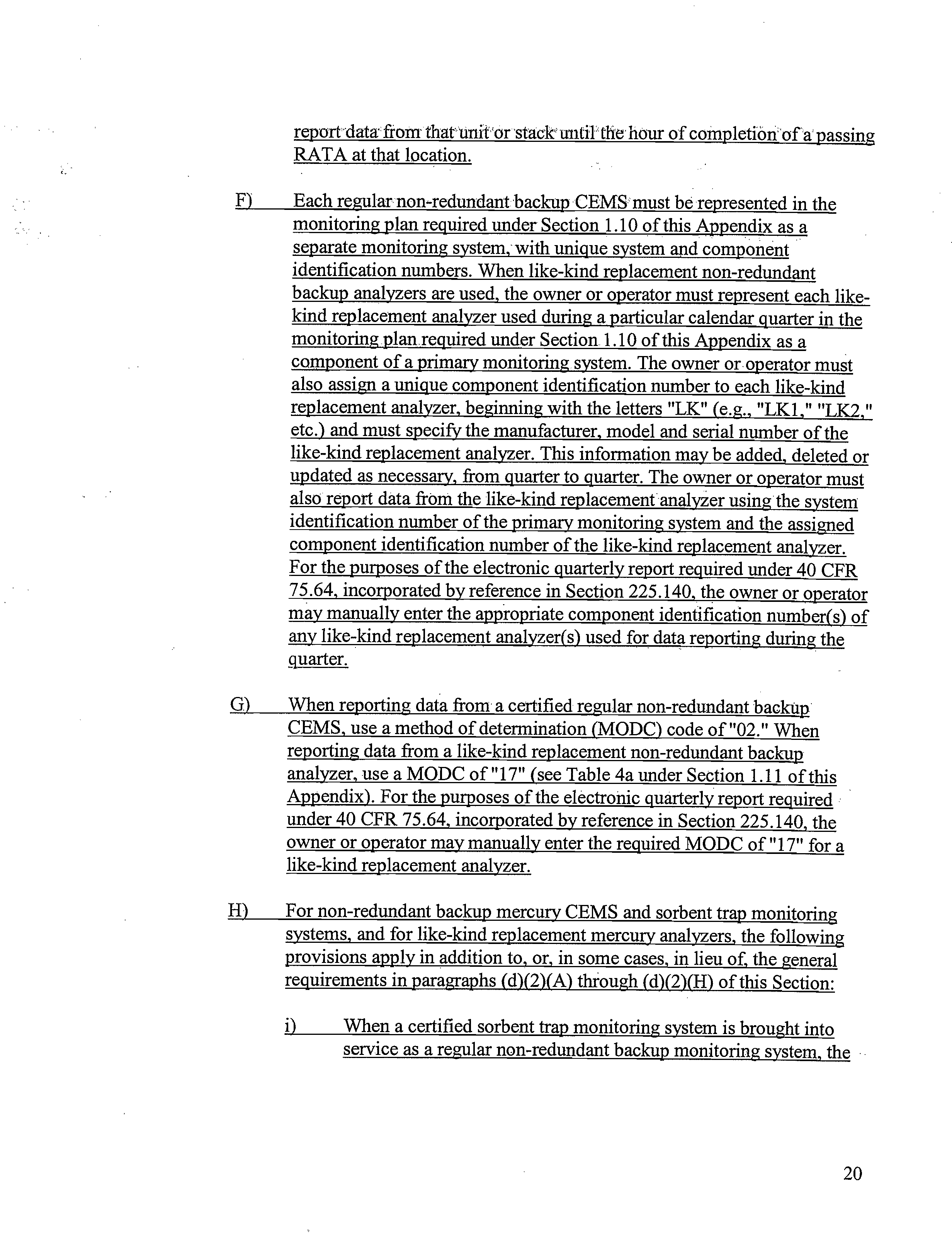 report data from that unit or stack until the hour of completion of a passing RATA at that location.

F) Each regular non-redundant backup CEMS must be represented in the monitoring plan required under Section 1.10 of this Appendix as a separate monitoring system, with unique system and component identification numbers. When like-kind replacement non-redundant backup analyzers are used, the owner or operator must represent each like-kind replacement analyzer used during a particular calendar quarter in the monitoring plan required under Section 1.10 of this Appendix as a component of a primary monitoring system. The owner or operator must also assign a unique component identification number to each like-kind replacement analyzer, beginning with the letters "LK" (e.g., "LK1," "LK2," etc.) and must specify the manufacturer, model and serial number of the like-kind replacement analyzer. This information may be added, deleted or updated as necessary, from quarter to quarter. The owner or operator must also report data from the like-kind replacement analyzer using the system identification number of the primary monitoring system and the assigned component identification number of the like-kind replacement analyzer. For the purposes of the electronic quarterly report required under 40 CFR 75.64, incorporated by reference in Section 225.140, the owner or operator may manually enter the appropriate component identification number(s) of any like-kind replacement analyzer(s) used for data reporting during the quarter.

G) When reporting data from a certified regular non-redundant backup CEMS, use a method of determination (MODC) code of "02." When reporting data from a like-kind replacement non-redundant backup analyzer, use a MODC of "17" (see Table 4a under Section 1.11 of this Appendix). For the purposes of the electronic quarterly report required under 40 CFR 75.64, incorporated by reference in Section 225.140, the owner or operator may manually enter the required MODC of "17" for a like-kind replacement analyzer.

H) For non-redundant backup mercury CEMS and sorbent trap monitoring systems, and for like-kind replacement mercury analyzers, the following provisions apply in addition to, or, in some cases, in lieu of, the general requirements in paragraphs (d)(2)(A) through (d)(2)(H) of this Section:

i) When a certified sorbent trap monitoring system is brought into service as a regular non-redundant backup monitoring system, the

20